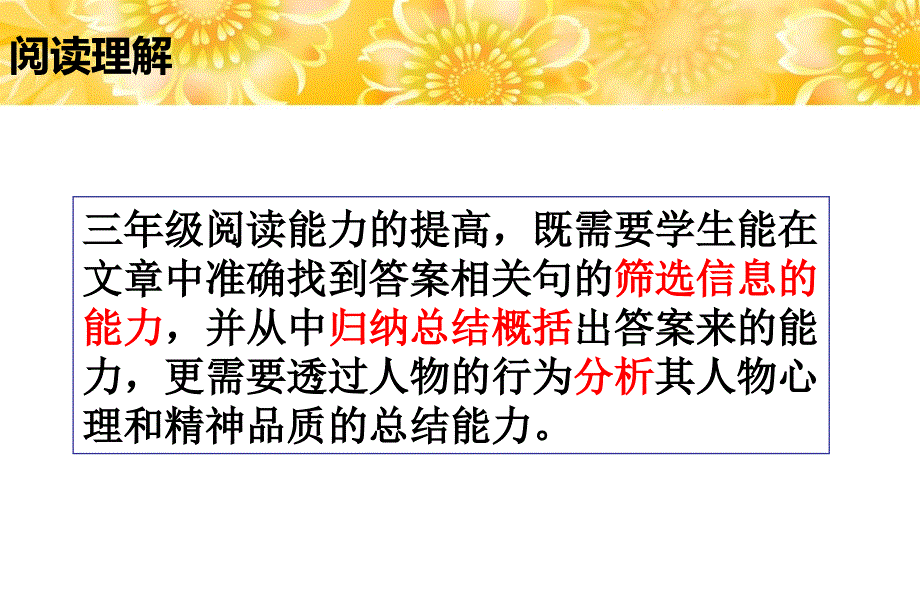 阅读理解

三年级阅读能力的提高，既需要学生能在文章中准确找到答案相关句的筛选信息的能力，并从中归纳总结概括出答案来的能力，更需要透过人物的行为分析其人物心理和精神品质的总结能力。